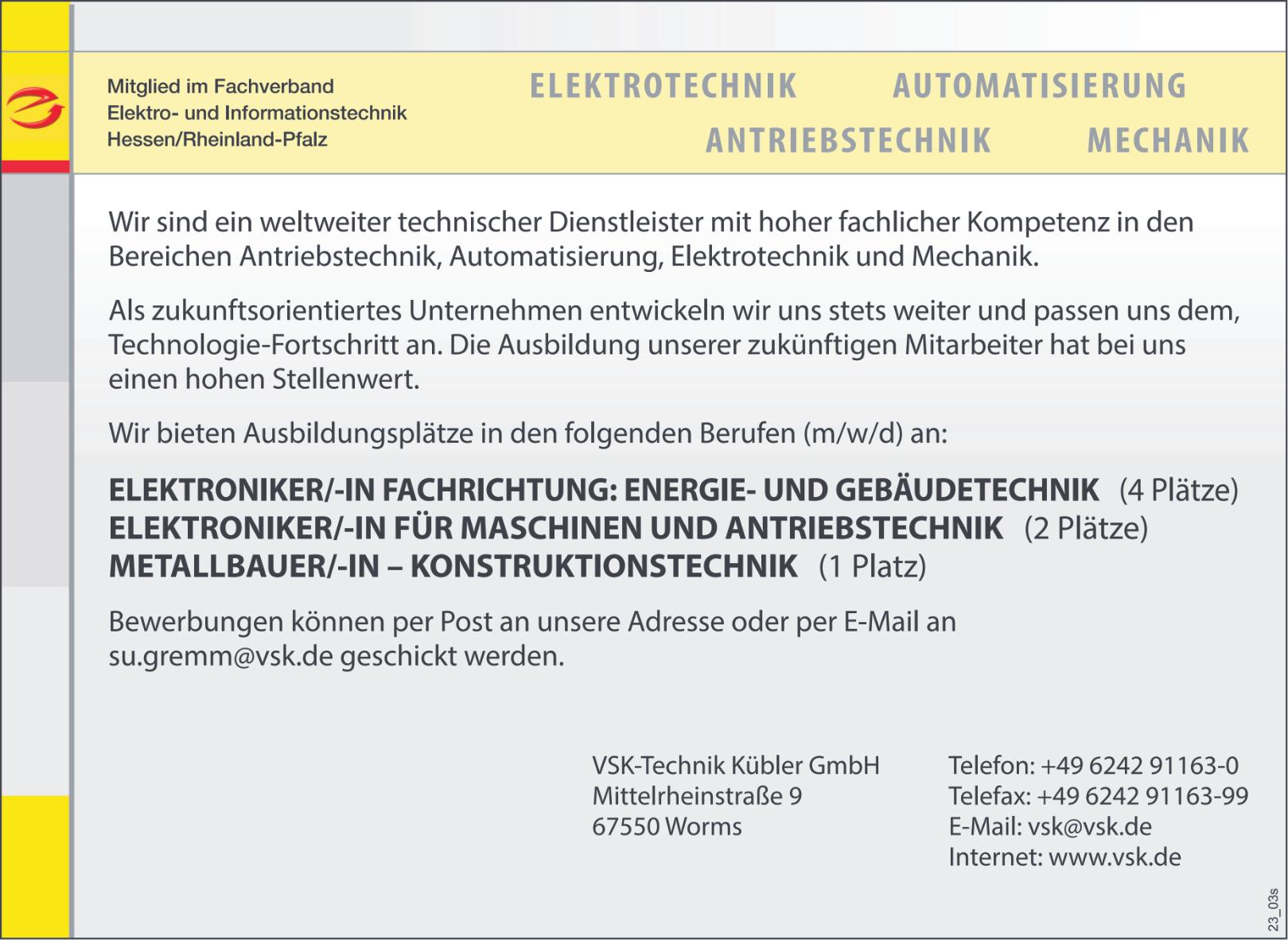 Mitglied im Fachverband
Elektro- und Informationstechnik
Hessen/Rheinland-Pfalz

ELEKTROTECHNIK AUTOMATISIERUNG
ANTRIEBSTECHNIK MECHANIK

Wir sind ein weltweiter technischer Dienstleister mit hoher fachlicher Kompetenz in den Bereichen Antriebstechnik, Automatisierung, Elektrotechnik und Mechanik.

Als zukunftsorientiertes Unternehmen entwickeln wir uns stets weiter und passen uns dem, Technologie-Fortschritt an. Die Ausbildung unserer zukünftigen Mitarbeiter hat bei uns einen hohen Stellenwert.

Wir bieten Ausbildungsplätze in den folgenden Berufen (m/w/d) an:

ELEKTRONIKER/-IN FACHRICHTUNG: ENERGIE- UND GEBÄUDETECHNIK (4 Plätze)
ELEKTRONIKER/-IN FÜR MASCHINEN UND ANTRIEBSTECHNIK (2 Plätze)
METALLBAUER/-IN – KONSTRUKTIONSTECHNIK (1 Platz)

Bewerbungen können per Post an unsere Adresse oder per E-Mail an su.gremm@vsk.de geschickt werden.

VSK-Technik Kübler GmbH
Mittelrheinstraße 9
67550 Worms

Telefon: +49 6242 91163-0
Telefax: +49 6242 91163-99
E-Mail: vsk@vsk.de
Internet: www.vsk.de

23_03s